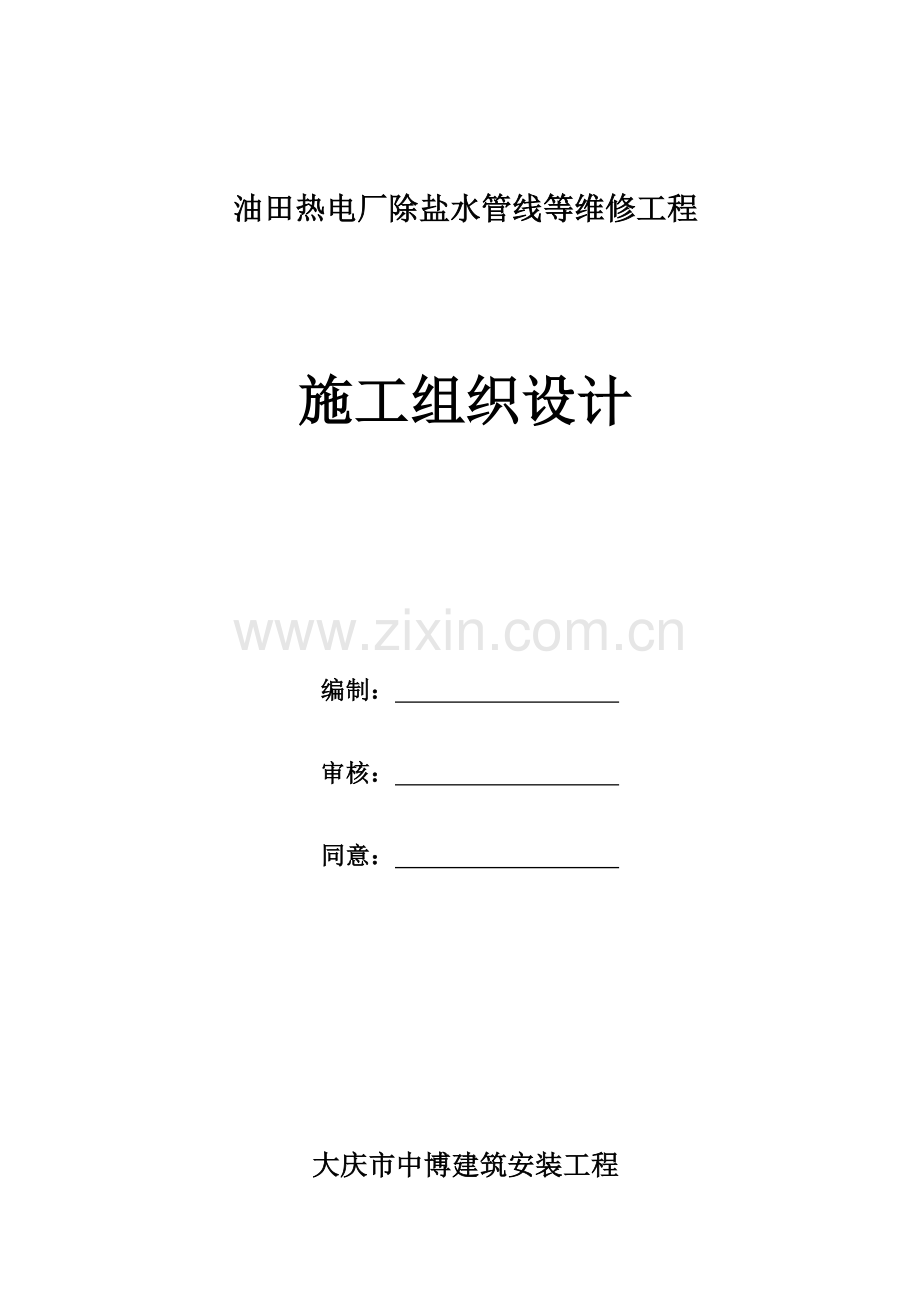 油田热电厂除盐水管线等维修工程

施工组织设计

www.zixin.com.cn

编制：

审核：

同意：

大庆市中博建筑安装工程